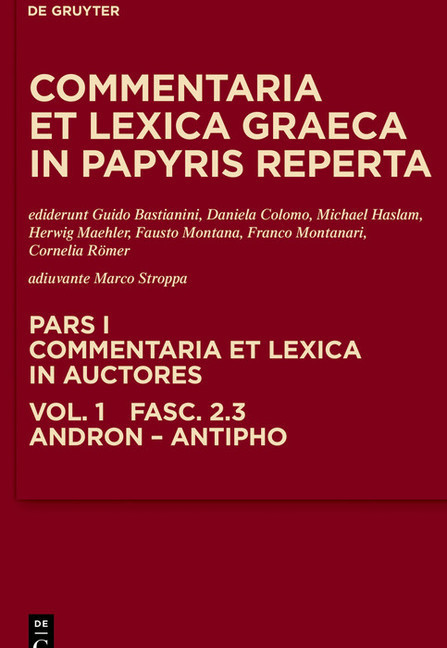 DE GRUYTER

COMMENTARIA ET LEXICA GRAECA IN PAPYRIS REPERTA

ediderunt Guido Bastianini, Daniela Colomo, Michael Haslam, Herwig Maehler, Fausto Montana, Franco Montanari, Cornelia Römer

adiuvante Marco Stroppa

PARS I
COMMENTARIA ET LEXICA IN AUCTORES

VOL. 1 FASC. 2.3
ANDRON – ANTIPHO

DE
G